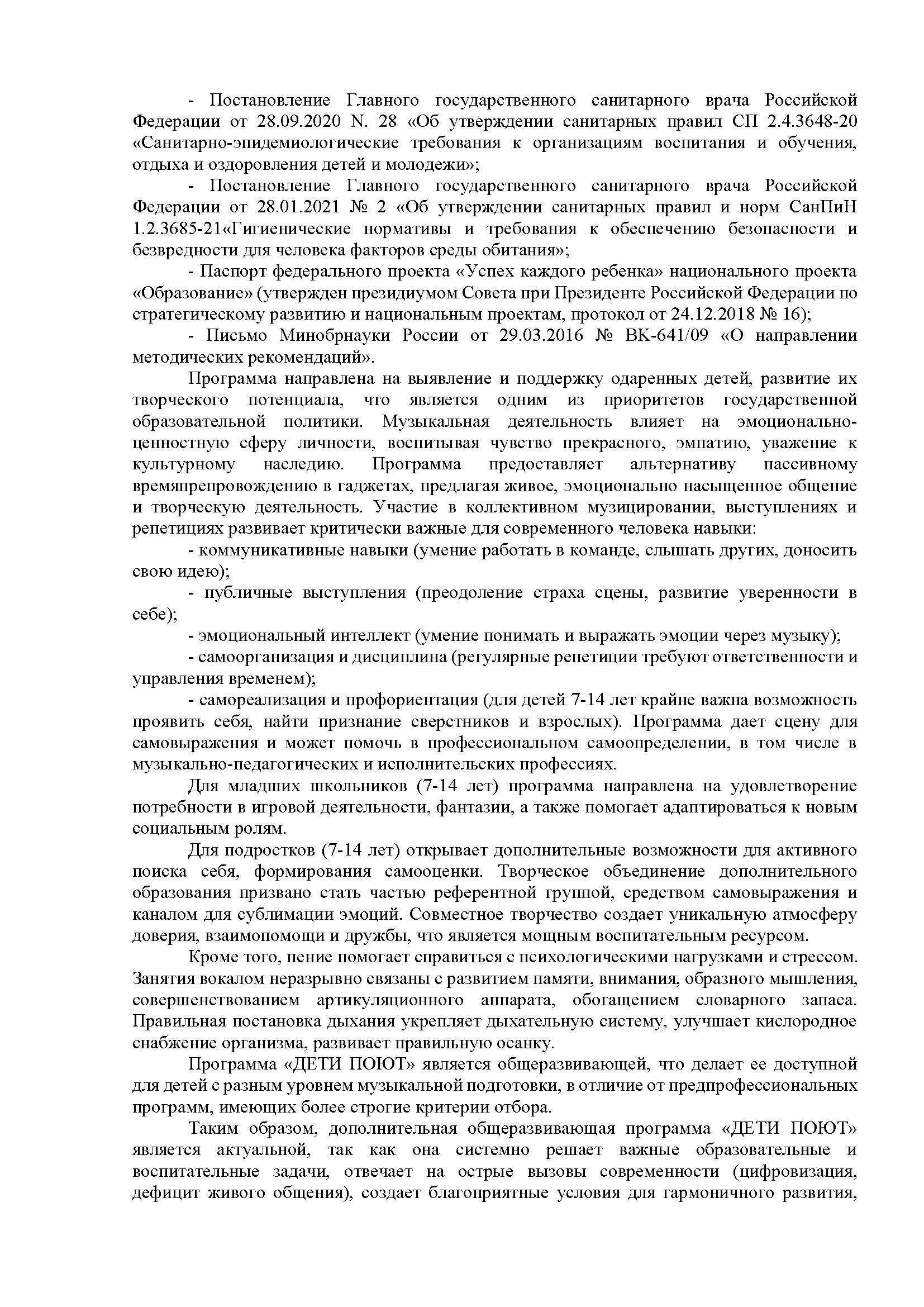 - Постановление Главного государственного санитарного врача Российской Федерации от 28.09.2020 N. 28 «Об утверждении санитарных правил СП 2.4.3648-20 «Санитарно-эпидемиологические требования к организациям воспитания и обучения, отдыха и оздоровления детей и молодежи»;

- Постановление Главного государственного санитарного врача Российской Федерации от 28.01.2021 № 2 «Об утверждении санитарных правил и норм СанПиН 1.2.3685-21«Гигиенические нормативы и требования к обеспечению безопасности и безвредности для человека факторов среды обитания»;

- Паспорт федерального проекта «Успех каждого ребенка» национального проекта «Образование» (утвержден президиумом Совета при Президенте Российской Федерации по стратегическому развитию и национальным проектам, протокол от 24.12.2018 № 16);

- Письмо Минобрнауки России от 29.03.2016 № ВК-641/09 «О направлении методических рекомендаций».

Программа направлена на выявление и поддержку одаренных детей, развитие их творческого потенциала, что является одним из приоритетов государственной образовательной политики. Музыкальная деятельность влияет на эмоционально-ценностную сферу личности, воспитывая чувство прекрасного, эмпатию, уважение к культурному наследию. Программа предоставляет альтернативу пассивному времяпрепровождению в гаджетах, предлагая живое, эмоционально насыщенное общение и творческую деятельность. Участие в коллективном музицировании, выступлениях и репетициях развивает критически важные для современного человека навыки:

- коммуникативные навыки (умение работать в команде, слышать других, доносить свою идею);

- публичные выступления (преодоление страха сцены, развитие уверенности в себе);

- эмоциональный интеллект (умение понимать и выражать эмоции через музыку);

- самоорганизация и дисциплина (регулярные репетиции требуют ответственности и управления временем);

- самореализация и профориентация (для детей 7-14 лет крайне важна возможность проявить себя, найти признание сверстников и взрослых). Программа дает сцену для самовыражения и может помочь в профессиональном самоопределении, в том числе в музыкально-педагогических и исполнительских профессиях.

Для младших школьников (7-14 лет) программа направлена на удовлетворение потребности в игровой деятельности, фантазии, а также помогает адаптироваться к новым социальным ролям.

Для подростков (7-14 лет) открывает дополнительные возможности для активного поиска себя, формирования самооценки. Творческое объединение дополнительного образования призвано стать частью референтной группой, средством самовыражения и каналом для сублимации эмоций. Совместное творчество создает уникальную атмосферу доверия, взаимопомощи и дружбы, что является мощным воспитательным ресурсом.

Кроме того, пение помогает справиться с психологическими нагрузками и стрессом. Занятия вокалом неразрывно связаны с развитием памяти, внимания, образного мышления, совершенствованием артикуляционного аппарата, обогащением словарного запаса. Правильная постановка дыхания укрепляет дыхательную систему, улучшает кислородное снабжение организма, развивает правильную осанку.

Программа «ДЕТИ ПОЮТ» является общеразвивающей, что делает ее доступной для детей с разным уровнем музыкальной подготовки, в отличие от предпрофессиональных программ, имеющих более строгие критерии отбора.

Таким образом, дополнительная общеразвивающая программа «ДЕТИ ПОЮТ» является актуальной, так как она системно решает важные образовательные и воспитательные задачи, отвечает на острые вызовы современности (цифровизация, дефицит живого общения), создает благоприятные условия для гармоничного развития,